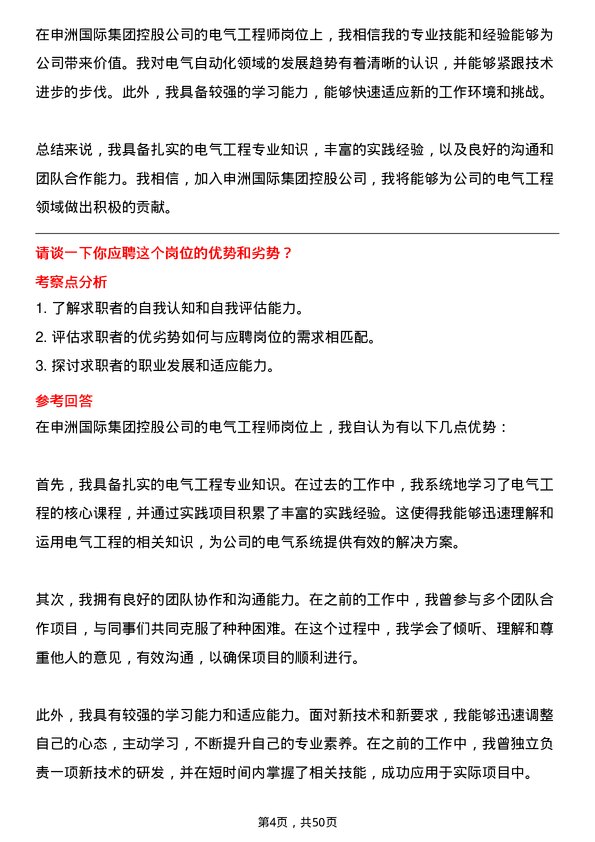 在申洲国际集团控股公司的电气工程师岗位上，我相信我的专业技能和经验能够为公司带来价值。我对电气自动化领域的发展趋势有着清晰的认识，并能够紧跟技术进步的步伐。此外，我具备较强的学习能力，能够快速适应新的工作环境和挑战。

总结来说，我具备扎实的电气工程专业知识，丰富的实践经验，以及良好的沟通和团队合作能力。我相信，加入申洲国际集团控股公司，我将能够为公司的电气工程领域做出积极的贡献。

请谈一下你应聘这个岗位的优势和劣势？

考察点分析

1. 了解求职者的自我认知和自我评估能力。
2. 评估求职者的优劣势如何与应聘岗位的需求相匹配。
3. 探讨求职者的职业发展和适应能力。

参考回答

在申洲国际集团控股公司的电气工程师岗位上，我自认为有以下几点优势：

首先，我具备扎实的电气工程专业知识。在过去的工作中，我系统地学习了电气工程的核心课程，并通过实践项目积累了丰富的实践经验。这使得我能够迅速理解和运用电气工程的相关知识，为公司的电气系统提供有效的解决方案。

其次，我拥有良好的团队协作和沟通能力。在之前的工作中，我曾参与多个团队合作项目，与同事们共同克服了种种困难。在这个过程中，我学会了倾听、理解和尊重他人的意见，有效沟通，以确保项目的顺利进行。

此外，我具有较强的学习能力和适应能力。面对新技术和新要求，我能够迅速调整自己的心态，主动学习，不断提升自己的专业素养。在之前的工作中，我曾独立负责一项新技术的研发，并在短时间内掌握了相关技能，成功应用于实际项目中。

第4页，共50页